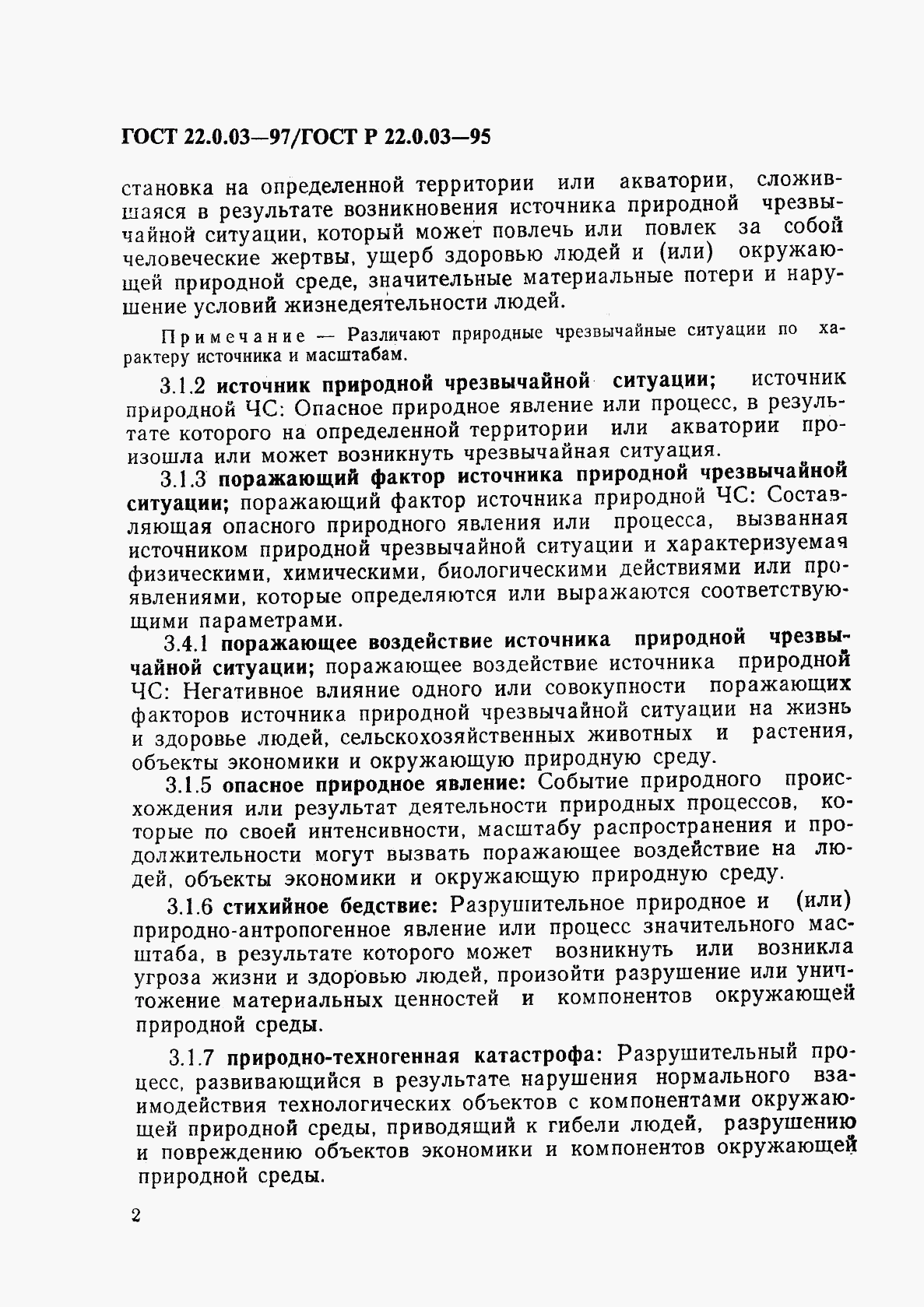 ГОСТ 22.0.03—97/ГОСТ Р 22.0.03—95

становка на определенной территории или акватории, сложившаяся в результате возникновения источника природной чрезвычайной ситуации, который может повлечь или повлек за собой человеческие жертвы, ущерб здоровью людей и (или) окружающей природной среде, значительные материальные потери и нарушение условий жизнедеятельности людей.

Примечание — Различают природные чрезвычайные ситуации по характеру источника и масштабам.

3.1.2 источник природной чрезвычайной ситуации; источник природной ЧС: Опасное природное явление или процесс, в результате которого на определенной территории или акватории произошла или может возникнуть чрезвычайная ситуация.

3.1.3 поражающий фактор источника природной чрезвычайной ситуации; поражающий фактор источника природной ЧС: Составляющая опасного природного явления или процесса, вызванная источником природной чрезвычайной ситуации и характеризуемая физическими, химическими, биологическими действиями или проявлениями, которые определяются или выражаются соответствующими параметрами.

3.4.1 поражающее воздействие источника природной чрезвычайной ситуации; поражающее воздействие источника природной ЧС: Негативное влияние одного или совокупности поражающих факторов источника природной чрезвычайной ситуации на жизнь и здоровье людей, сельскохозяйственных животных и растения, объекты экономики и окружающую природную среду.

3.1.5 опасное природное явление: Событие природного происхождения или результат деятельности природных процессов, которые по своей интенсивности, масштабу распространения и продолжительности могут вызвать поражающее воздействие на людей, объекты экономики и окружающую природную среду.

3.1.6 стихийное бедствие: Разрушительное природное и (или) природно-антропогенное явление или процесс значительного масштаба, в результате которого может возникнуть или возникла угроза жизни и здоровью людей, произойти разрушение или уничтожение материальных ценностей и компонентов окружающей природной среды.

3.1.7 природно-техногенная катастрофа: Разрушительный процесс, развивающийся в результате нарушения нормального взаимодействия технологических объектов с компонентами окружающей природной среды, приводящий к гибели людей, разрушению и повреждению объектов экономики и компонентов окружающей природной среды.

2